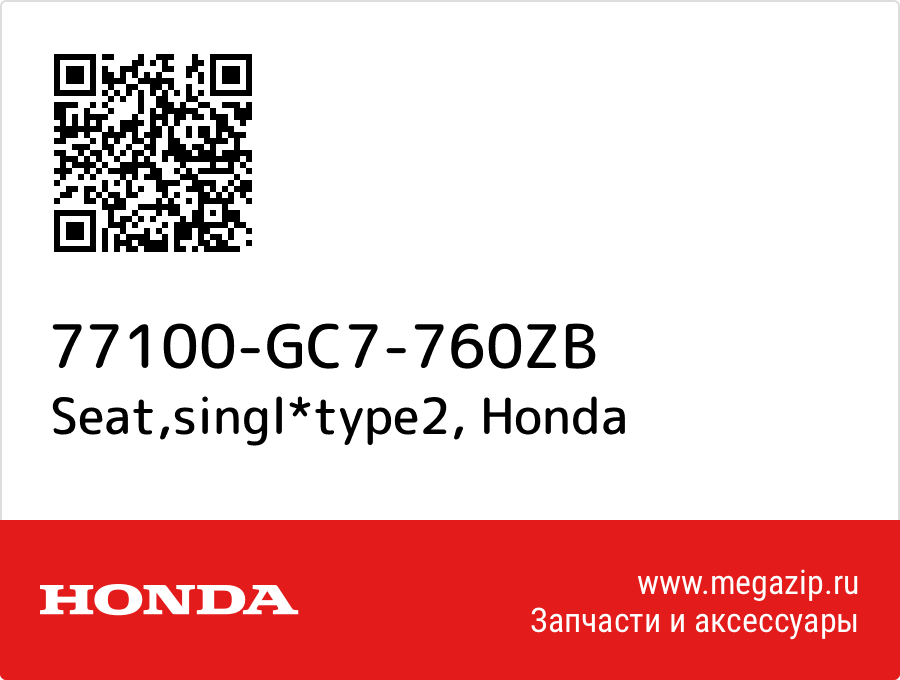 77100-GC7-760ZB
Seat,singl*type2, Honda

HONDA

www.megazip.ru
Запчасти и аксессуары